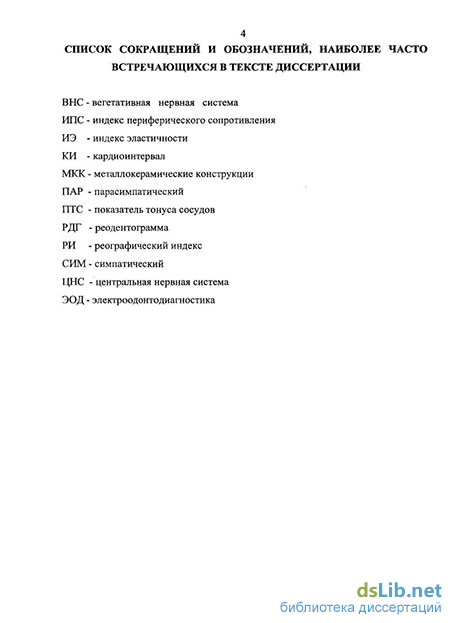 4

СПИСОК СОКРАЩЕНИЙ И ОБОЗНАЧЕНИЙ, НАИБОЛЕЕ ЧАСТО ВСТРЕЧАЮЩИХСЯ В ТЕКСТЕ ДИССЕРТАЦИИ

ВНС - вегетативная нервная система

ИПС - индекс периферического сопротивления

ИЭ - индекс эластичности

КИ - кардиоинтервал

МКК - металлокерамические конструкции

ПАР - парасимпатический

ПТС - показатель тонуса сосудов

РДГ - реодентограмма

РИ - реографический индекс

СИМ - симпатический

ЦНС - центральная нервная система

ЭОД - электроодонтодиагностика

dsLib.net
библиотека диссертаций